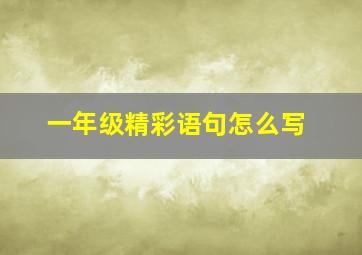 一年级精彩语句怎么写